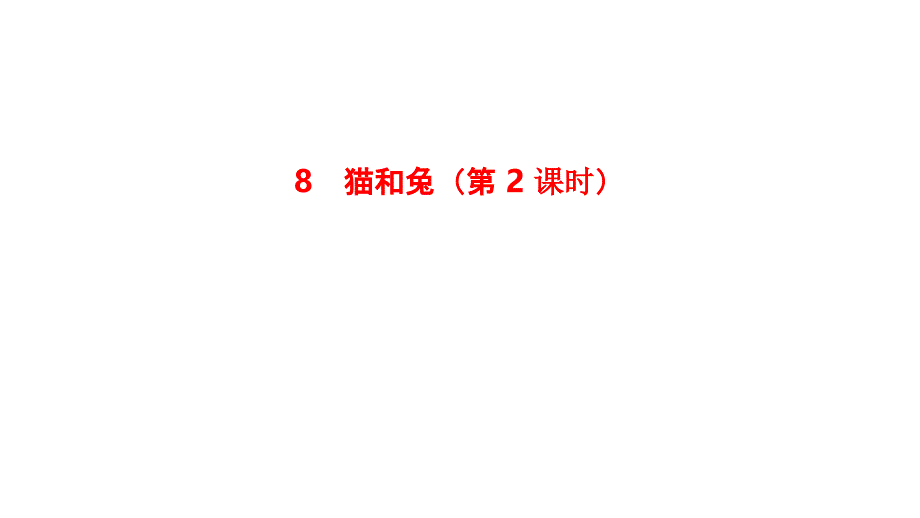 8　猫和兔（第 2 课时）